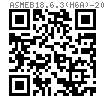 ASMEB18.6.3(H6A)-20